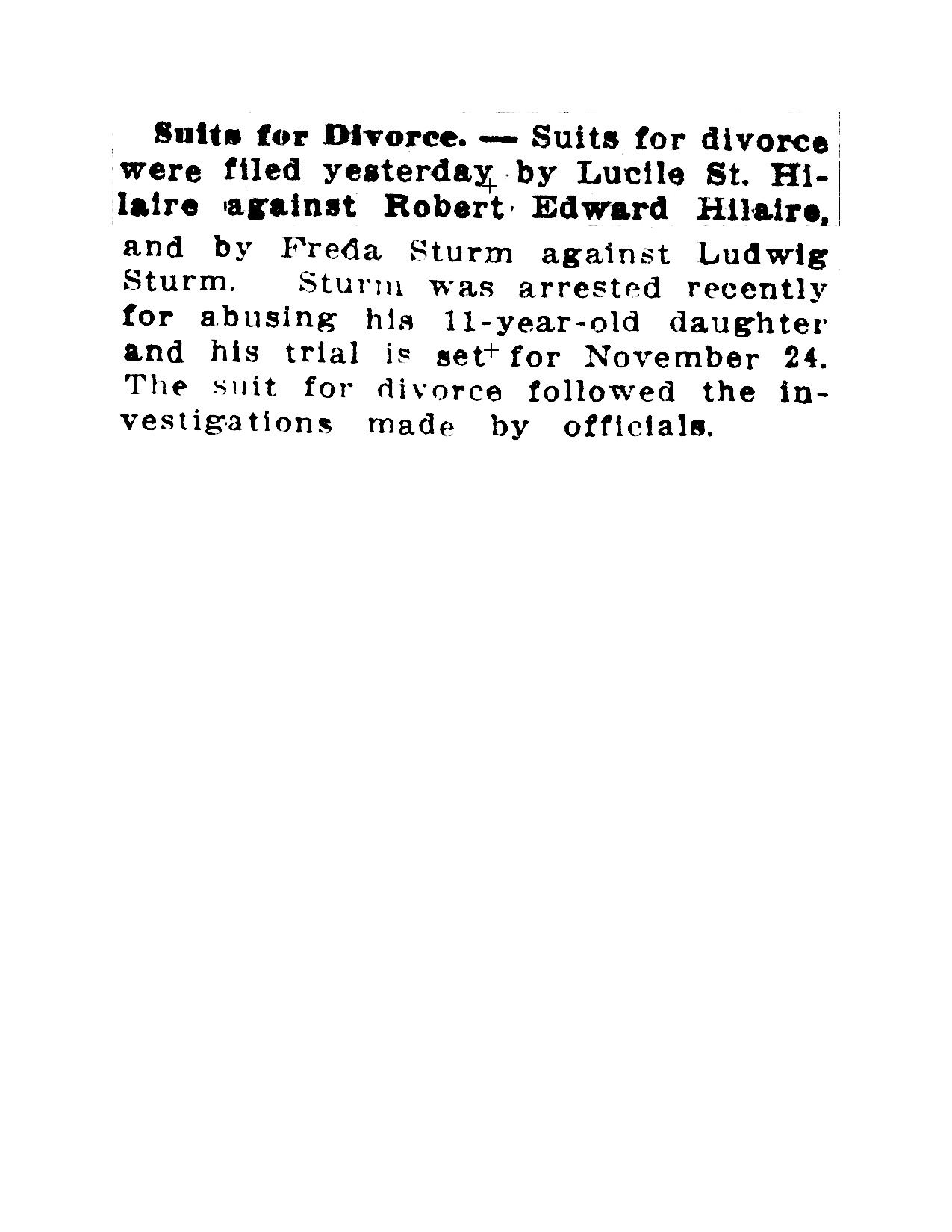 Suits for Divorce. — Suits for divorce were filed yesterday by Lucile St. Hilaire against Robert Edward Hilaire, and by Freda Sturm against Ludwig Sturm. Sturm was arrested recently for abusing his 11-year-old daughter and his trial is set for November 24. The suit for divorce followed the investigations made by officials.